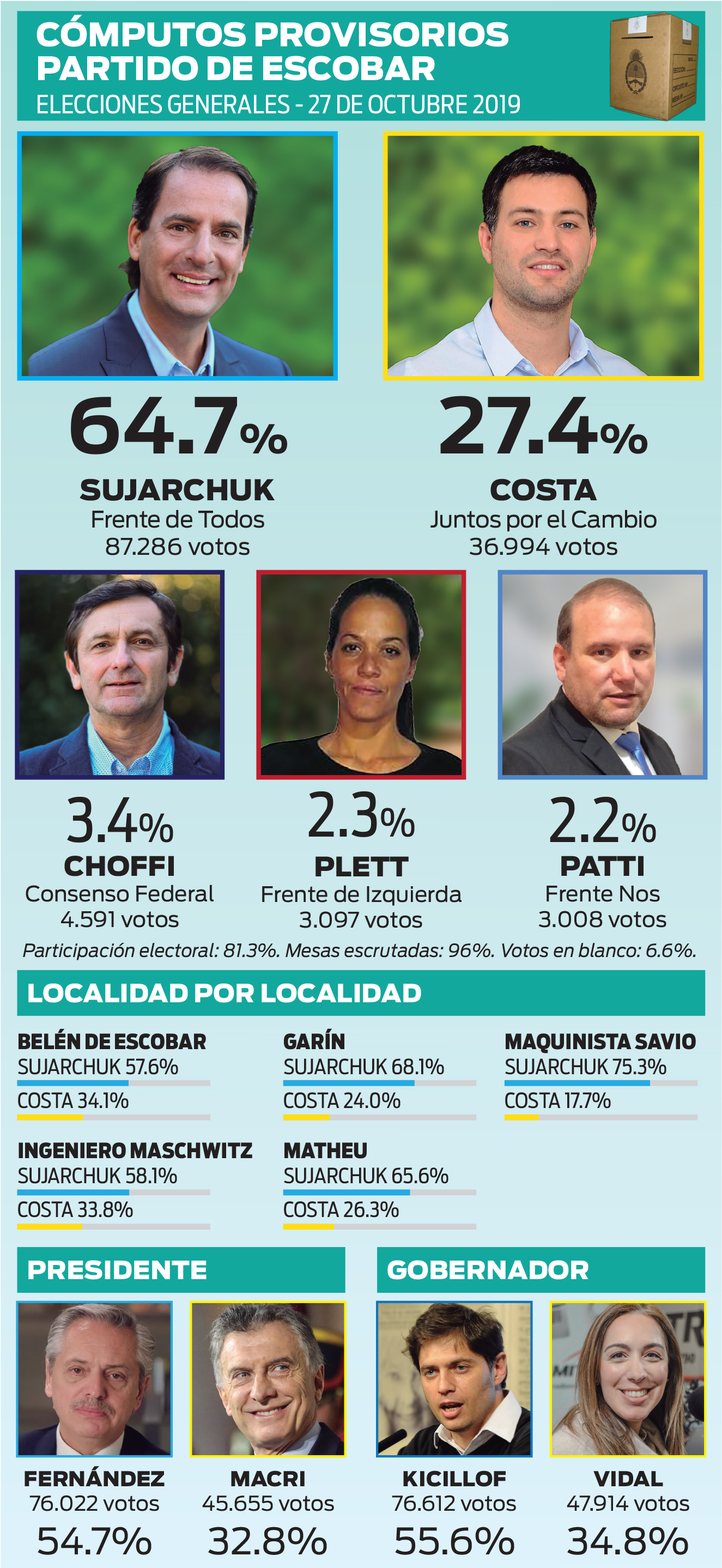 CÓMPUTOS PROVISORIOS
PARTIDO DE ESCOBAR
ELECCIONES GENERALES - 27 DE OCTUBRE 2019

64.7%
SUJARCHUK
Frente de Todos
87.286 votos

27.4%
COSTA
Juntos por el Cambio
36.994 votos

3.4%
CHOFFI
Consenso Federal
4.591 votos

2.3%
PLETT
Frente de Izquierda
3.097 votos

2.2%
PATTI
Frente Nos
3.008 votos

Participación electoral: 81.3%. Mesas escrutadas: 96%. Votos en blanco: 6.6%.

LOCALIDAD POR LOCALIDAD

BELÉN DE ESCOBAR
SUJARCHUK 57.6%
COSTA 34.1%

GARÍN
SUJARCHUK 68.1%
COSTA 24.0%

MAQUINISTA SAVIO
SUJARCHUK 75.3%
COSTA 17.7%

INGENIERO MASCHWITZ
SUJARCHUK 58.1%
COSTA 33.8%

MATHEU
SUJARCHUK 65.6%
COSTA 26.3%

PRESIDENTE

FERNÁNDEZ
76.022 votos
54.7%

MACRI
45.655 votos
32.8%

GOBERNADOR

KICILLOF
76.612 votos
55.6%

VIDAL
47.914 votos
34.8%